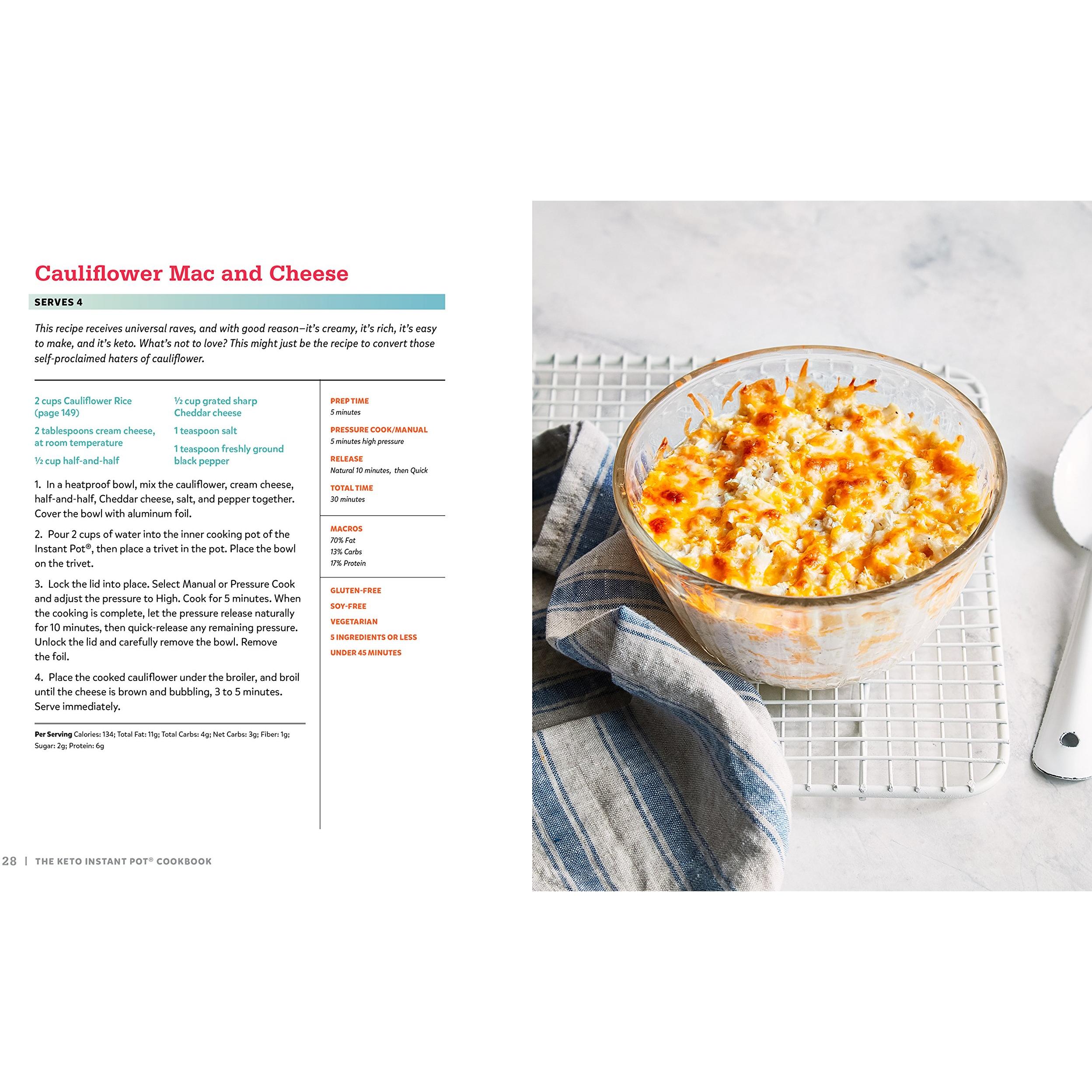 Cauliflower Mac and Cheese

SERVES 4

This recipe receives universal raves, and with good reason—it's creamy, it's rich, it's easy to make, and it's keto. What's not to love? This might just be the recipe to convert those self-proclaimed haters of cauliflower.

2 cups Cauliflower Rice (page 149)

2 tablespoons cream cheese, at room temperature

½ cup half-and-half

½ cup grated sharp Cheddar cheese

1 teaspoon salt

1 teaspoon freshly ground black pepper

1. In a heatproof bowl, mix the cauliflower, cream cheese, half-and-half, Cheddar cheese, salt, and pepper together. Cover the bowl with aluminum foil.

2. Pour 2 cups of water into the inner cooking pot of the Instant Pot®, then place a trivet in the pot. Place the bowl on the trivet.

3. Lock the lid into place. Select Manual or Pressure Cook and adjust the pressure to High. Cook for 5 minutes. When the cooking is complete, let the pressure release naturally for 10 minutes, then quick-release any remaining pressure. Unlock the lid and carefully remove the bowl. Remove the foil.

4. Place the cooked cauliflower under the broiler, and broil until the cheese is brown and bubbling, 3 to 5 minutes. Serve immediately.

Per Serving Calories: 134; Total Fat: 11g; Total Carbs: 4g; Net Carbs: 3g; Fiber: 1g; Sugar: 2g; Protein: 6g

PREP TIME
5 minutes

PRESSURE COOK/MANUAL
5 minutes high pressure

RELEASE
Natural 10 minutes, then Quick

TOTAL TIME
30 minutes

MACROS
70% Fat
13% Carbs
17% Protein

GLUTEN-FREE
SOY-FREE
VEGETARIAN
5 INGREDIENTS OR LESS
UNDER 45 MINUTES

28 | THE KETO INSTANT POT® COOKBOOK